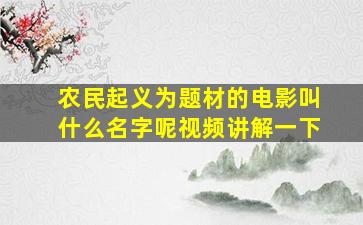 农民起义为题材的电影叫什么名字呢视频讲解一下